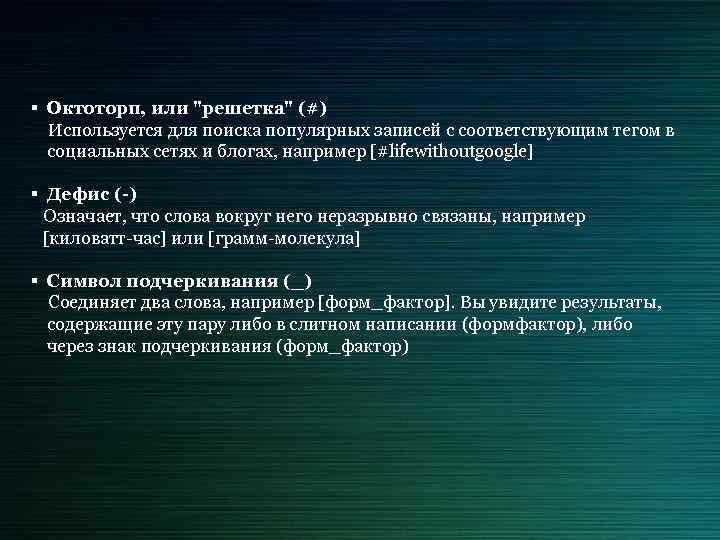 ▪ Октоторп, или "решетка" (#)
Используется для поиска популярных записей с соответствующим тегом в социальных сетях и блогах, например [#lifewithoutgoogle]

▪ Дефис (-)
Означает, что слова вокруг него неразрывно связаны, например [киловатт-час] или [грамм-молекула]

▪ Символ подчеркивания (_)
Соединяет два слова, например [форм_фактор]. Вы увидите результаты, содержащие эту пару либо в слитном написании (формфактор), либо через знак подчеркивания (форм_фактор)